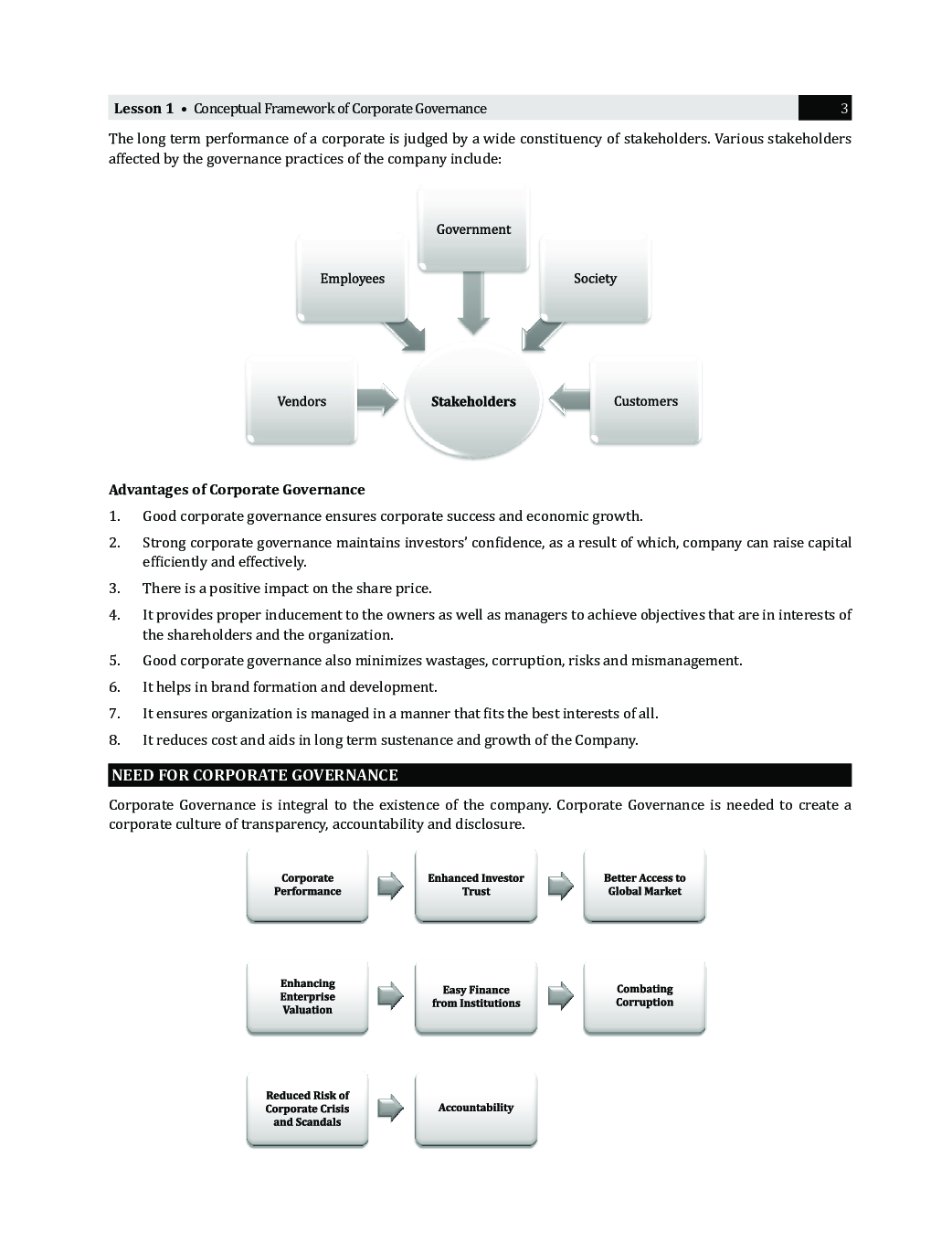 Lesson 1 • Conceptual Framework of Corporate Governance 3

The long term performance of a corporate is judged by a wide constituency of stakeholders. Various stakeholders affected by the governance practices of the company include:

Government

Employees

Society

Vendors

Stakeholders

Customers

Advantages of Corporate Governance

1. Good corporate governance ensures corporate success and economic growth.

2. Strong corporate governance maintains investors' confidence, as a result of which, company can raise capital efficiently and effectively.

3. There is a positive impact on the share price.

4. It provides proper inducement to the owners as well as managers to achieve objectives that are in interests of the shareholders and the organization.

5. Good corporate governance also minimizes wastages, corruption, risks and mismanagement.

6. It helps in brand formation and development.

7. It ensures organization is managed in a manner that fits the best interests of all.

8. It reduces cost and aids in long term sustenance and growth of the Company.

NEED FOR CORPORATE GOVERNANCE

Corporate Governance is integral to the existence of the company. Corporate Governance is needed to create a corporate culture of transparency, accountability and disclosure.

Corporate Performance

Enhanced Investor Trust

Better Access to Global Market

Enhancing Enterprise Valuation

Easy Finance from Institutions

Combating Corruption

Reduced Risk of Corporate Crisis and Scandals

Accountability